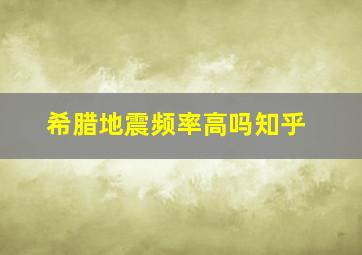 希腊地震频率高吗知乎